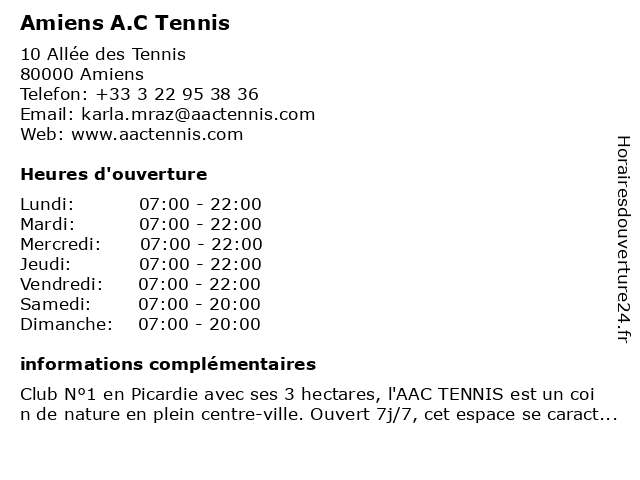 Amiens A.C Tennis

10 Allée des Tennis
80000 Amiens
Telefon: +33 3 22 95 38 36
Email: karla.mraz@aactennis.com
Web: www.aactennis.com

Heures d'ouverture

| | |
|---|---|
| Lundi: | 07:00 - 22:00 |
| Mardi: | 07:00 - 22:00 |
| Mercredi: | 07:00 - 22:00 |
| Jeudi: | 07:00 - 22:00 |
| Vendredi: | 07:00 - 22:00 |
| Samedi: | 07:00 - 20:00 |
| Dimanche: | 07:00 - 20:00 |

informations complémentaires

Club N°1 en Picardie avec ses 3 hectares, l'AAC TENNIS est un coi n de nature en plein centre-ville. Ouvert 7j/7, cet espace se caract...

Horairesdouverture24.fr